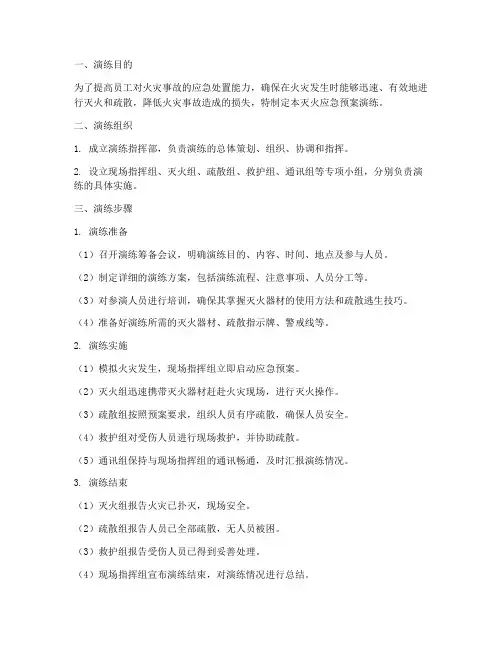 一、演练目的

为了提高员工对火灾事故的应急处置能力，确保在火灾发生时能够迅速、有效地进行灭火和疏散，降低火灾事故造成的损失，特制定本灭火应急预案演练。

二、演练组织

1. 成立演练指挥部，负责演练的总体策划、组织、协调和指挥。

2. 设立现场指挥组、灭火组、疏散组、救护组、通讯组等专项小组，分别负责演练的具体实施。

三、演练步骤

1. 演练准备

（1）召开演练筹备会议，明确演练目的、内容、时间、地点及参与人员。

（2）制定详细的演练方案，包括演练流程、注意事项、人员分工等。

（3）对参演人员进行培训，确保其掌握灭火器材的使用方法和疏散逃生技巧。

（4）准备好演练所需的灭火器材、疏散指示牌、警戒线等。

2. 演练实施

（1）模拟火灾发生，现场指挥组立即启动应急预案。

（2）灭火组迅速携带灭火器材赶赴火灾现场，进行灭火操作。

（3）疏散组按照预案要求，组织人员有序疏散，确保人员安全。

（4）救护组对受伤人员进行现场救护，并协助疏散。

（5）通讯组保持与现场指挥组的通讯畅通，及时汇报演练情况。

3. 演练结束

（1）灭火组报告火灾已扑灭，现场安全。

（2）疏散组报告人员已全部疏散，无人员被困。

（3）救护组报告受伤人员已得到妥善处理。

（4）现场指挥组宣布演练结束，对演练情况进行总结。